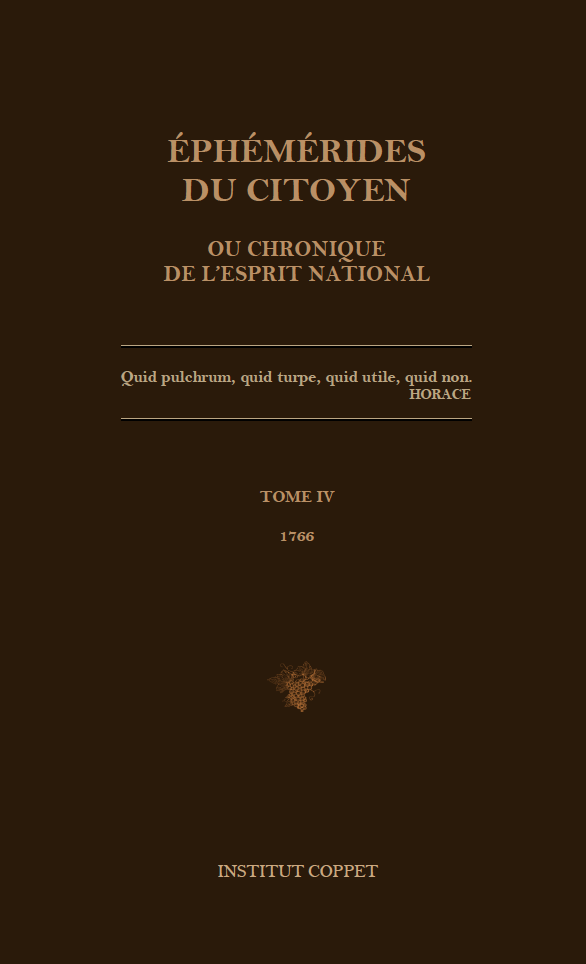 ÉPHÉMÉRIDES
DU CITOYEN

OU CHRONIQUE
DE L'ESPRIT NATIONAL

Quid pulchrum, quid turpe, quid utile, quid non.
HORACE

TOME IV

1766

INSTITUT COPPET